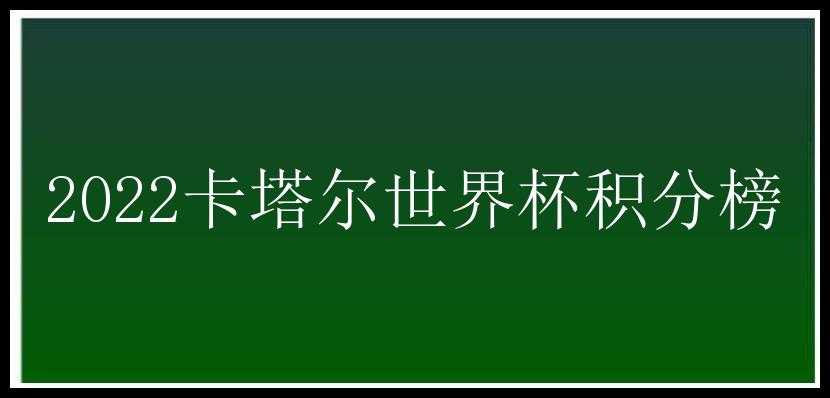 2022卡塔尔世界杯积分榜